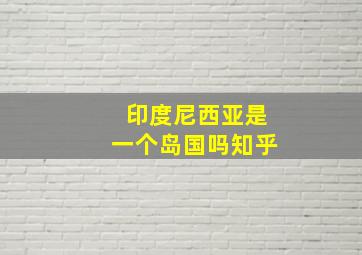 印度尼西亚是
一个岛国吗知乎